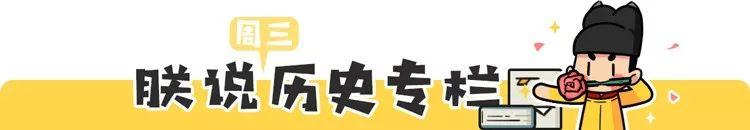 周三

朕说历史专栏